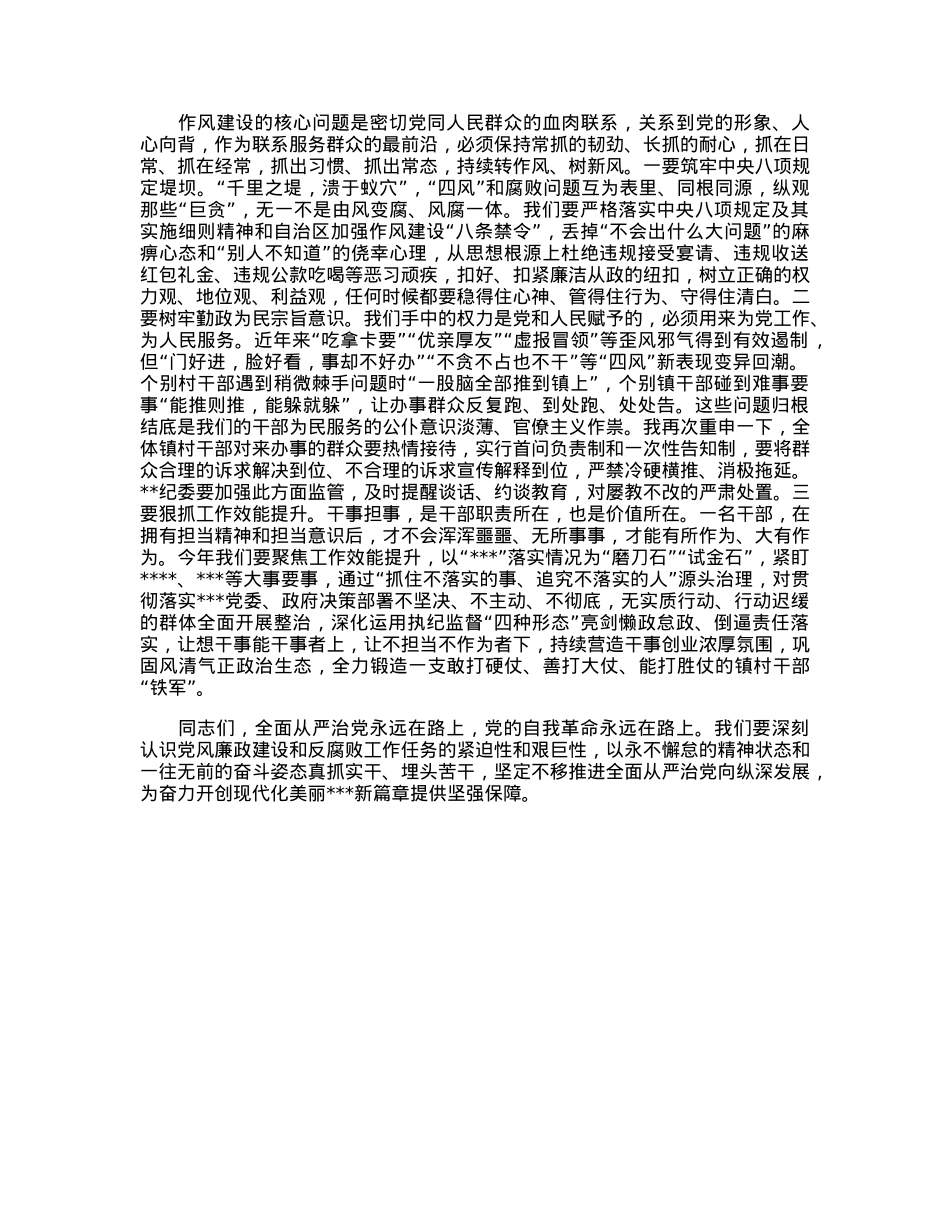 作风建设的核心问题是密切党同人民群众的血肉联系，关系到党的形象、人心向背，作为联系服务群众的最前沿，必须保持常抓的韧劲、长抓的耐心，抓在日常、抓在经常，抓出习惯、抓出常态，持续转作风、树新风。一要筑牢中央八项规定堤坝。“千里之堤，溃于蚁穴”，“四风”和腐败问题互为表里、同根同源，纵观那些“巨贪”，无一不是由风变腐、风腐一体。我们要严格落实中央八项规定及其实施细则精神和自治区加强作风建设“八条禁令”，丢掉“不会出什么大问题”的麻痹心态和“别人不知道”的侥幸心理，从思想根源上杜绝违规接受宴请、违规收送红包礼金、违规公款吃喝等恶习顽疾，扣好、扣紧廉洁从政的纽扣，树立正确的权力观、地位观、利益观，任何时候都要稳得住心神、管得住行为、守得住清白。二要树牢勤政为民宗旨意识。我们手中的权力是党和人民赋予的，必须用来为党工作、为人民服务。近年来“吃拿卡要”“优亲厚友”“虚报冒领”等歪风邪气得到有效遏制，但“门好进，脸好看，事却不好办”“不贪不占也不干”等“四风”新表现变异回潮。个别村干部遇到稍微棘手问题时“一股脑全部推到镇上”，个别镇干部碰到难事要事“能推则推，能躲就躲”，让办事群众反复跑、到处跑、处处告。这些问题归根结底是我们的干部为民服务的公仆意识淡薄、官僚主义作祟。我再次重申一下，全体镇村干部对来办事的群众要热情接待，实行首问负责制和一次性告知制，要将群众合理的诉求解决到位、不合理的诉求宣传解释到位，严禁冷硬横推、消极拖延。**纪委要加强此方面监管，及时提醒谈话、约谈教育，对屡教不改的严肃处置。三要狠抓工作效能提升。干事担事，是干部职责所在，也是价值所在。一名干部，在拥有担当精神和担当意识后，才不会浑浑噩噩、无所事事，才能有所作为、大有作为。今年我们要聚焦工作效能提升，以“***”落实情况为“磨刀石”“试金石”，紧盯****、***等大事要事，通过“抓住不落实的事、追究不落实的人”源头治理，对贯彻落实***党委、政府决策部署不坚决、不主动、不彻底，无实质行动、行动迟缓的群体全面开展整治，深化运用执纪监督“四种形态”亮剑懒政怠政、倒逼责任落实，让想干事能干事者上，让不担当不作为者下，持续营造干事创业浓厚氛围，巩固风清气正政治生态，全力锻造一支敢打硬仗、善打大仗、能打胜仗的镇村干部“铁军”。

同志们，全面从严治党永远在路上，党的自我革命永远在路上。我们要深刻认识党风廉政建设和反腐败工作任务的紧迫性和艰巨性，以永不懈怠的精神状态和一往无前的奋斗姿态真抓实干、埋头苦干，坚定不移推进全面从严治党向纵深发展，为奋力开创现代化美丽***新篇章提供坚强保障。